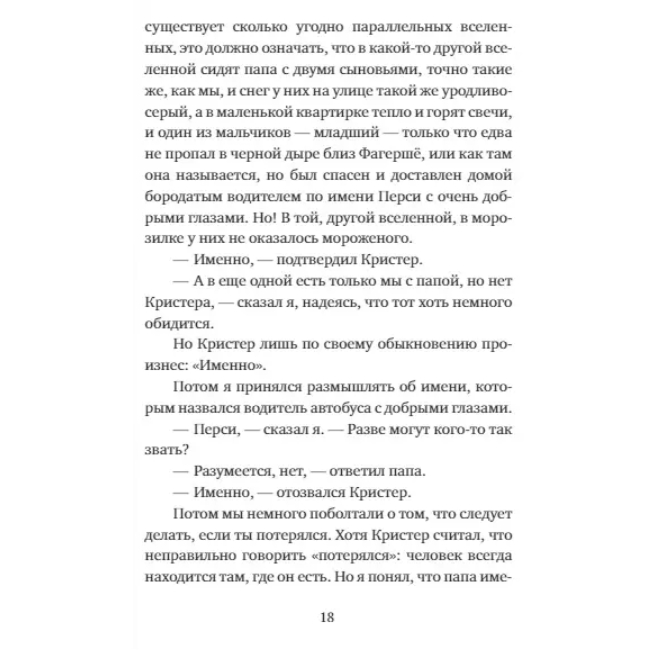 существует сколько угодно параллельных вселенных, это должно означать, что в какой-то другой вселенной сидят папа с двумя сыновьями, точно такие же, как мы, и снег у них на улице такой же уродливо-серый, а в маленькой квартирке тепло и горят свечи, и один из мальчиков — младший — только что едва не пропал в черной дыре близ Фагершё, или как там она называется, но был спасен и доставлен домой бородатым водителем по имени Перси с очень добрыми глазами. Но! В той, другой вселенной, в морозилке у них не оказалось мороженого.

— Именно, — подтвердил Кристер.

— А в еще одной есть только мы с папой, но нет Кристера, — сказал я, надеясь, что тот хоть немного обидится.

Но Кристер лишь по своему обыкновению произнес: «Именно».

Потом я принялся размышлять об имени, которым назвался водитель автобуса с добрыми глазами.

— Перси, — сказал я. — Разве могут кого-то так звать?

— Разумеется, нет, — ответил папа.

— Именно, — отозвался Кристер.

Потом мы немного поболтали о том, что следует делать, если ты потерялся. Хотя Кристер считал, что неправильно говорить «потерялся»: человек всегда находится там, где он есть. Но я понял, что папа име-

18